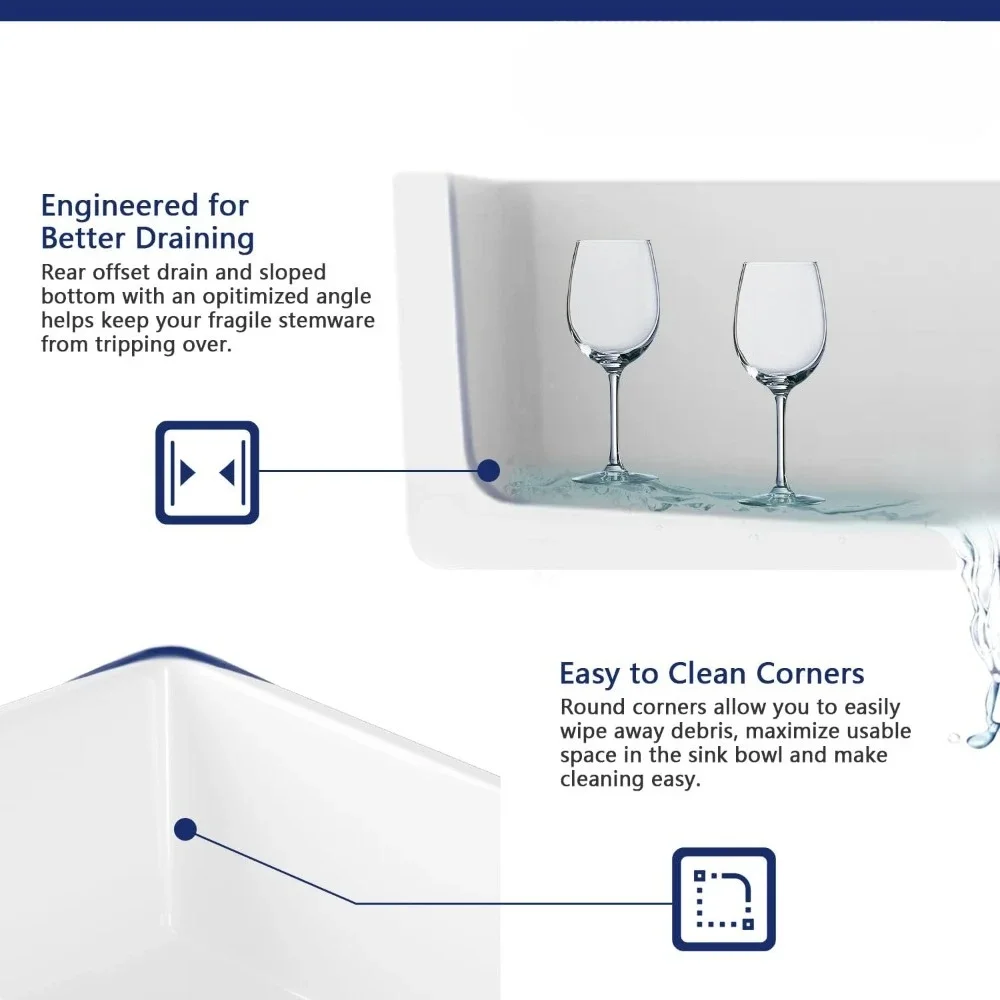 Engineered for
Better Draining

Rear offset drain and sloped bottom with an opitimized angle helps keep your fragile stemware from tripping over.

Easy to Clean Corners

Round corners allow you to easily wipe away debris, maximize usable space in the sink bowl and make cleaning easy.